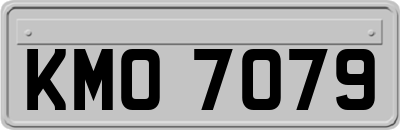 KMO 7079